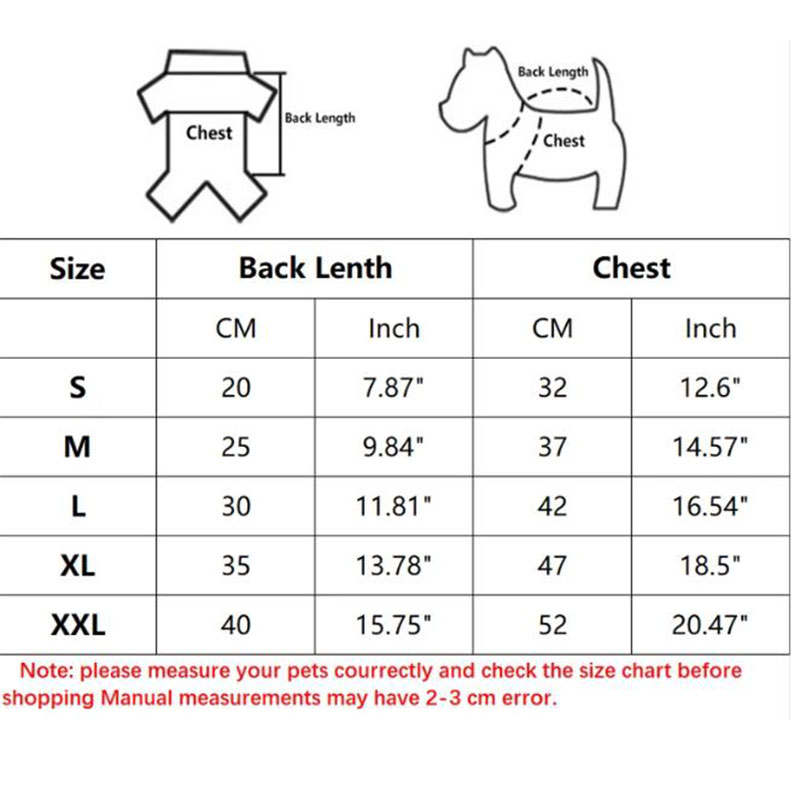 Chest
Back Length

Back Length
Chest

| Size | Back Lenth | | Chest | |
|---|---|---|---|---|
| | CM | Inch | CM | Inch |
| S | 20 | 7.87" | 32 | 12.6" |
| M | 25 | 9.84" | 37 | 14.57" |
| L | 30 | 11.81" | 42 | 16.54" |
| XL | 35 | 13.78" | 47 | 18.5" |
| XXL | 40 | 15.75" | 52 | 20.47" |

Note: please measure your pets courrectly and check the size chart before shopping Manual measurements may have 2-3 cm error.